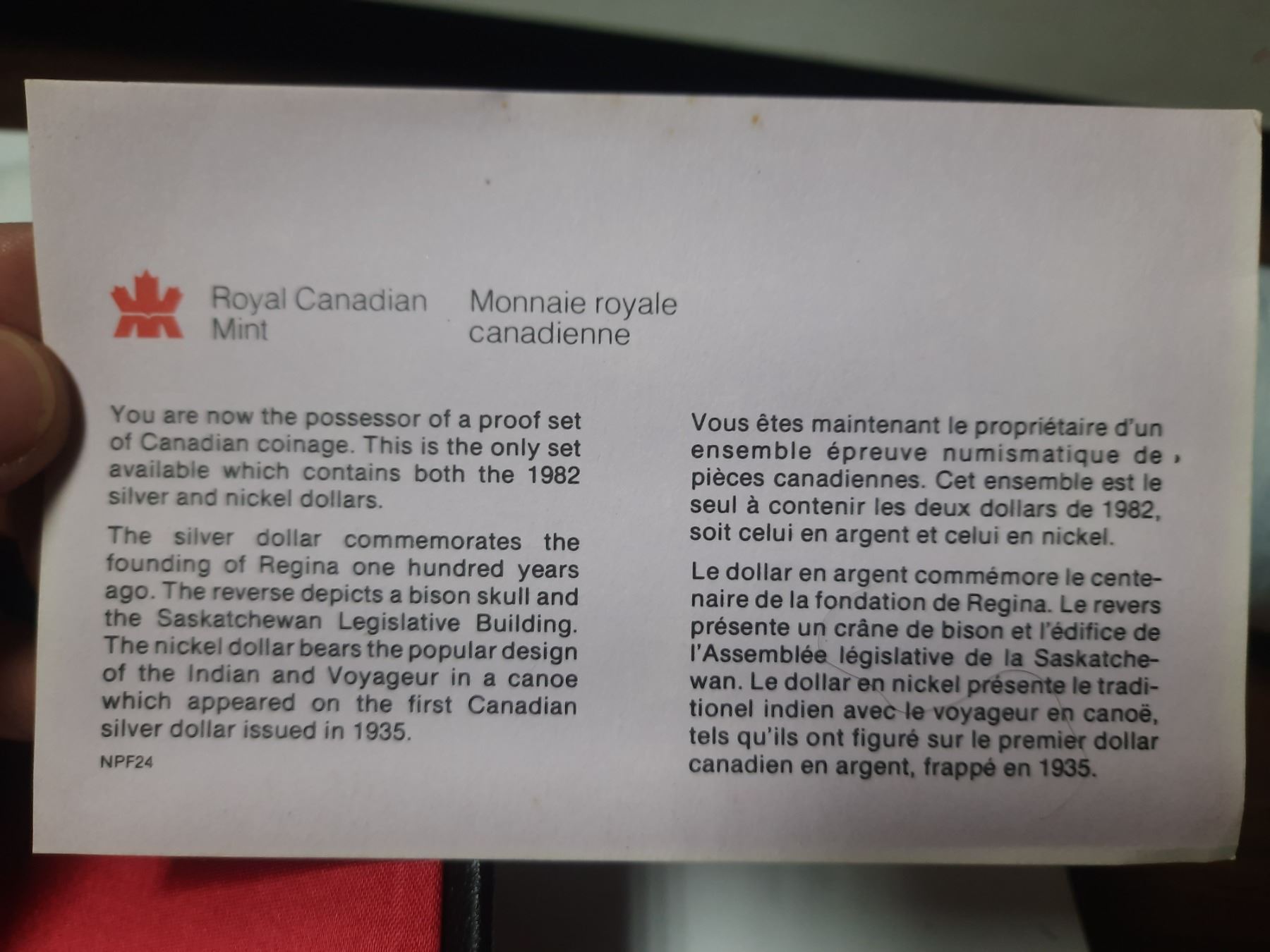 Royal Canadian Mint

Monnaie royale canadienne

You are now the possessor of a proof set of Canadian coinage. This is the only set available which contains both the 1982 silver and nickel dollars.

The silver dollar commemorates the founding of Regina one hundred years ago. The reverse depicts a bison skull and the Saskatchewan Legislative Building. The nickel dollar bears the popular design of the Indian and Voyageur in a canoe which appeared on the first Canadian silver dollar issued in 1935.

NPF24

Vous êtes maintenant le propriétaire d'un ensemble épreuve numismatique de pièces canadiennes. Cet ensemble est le seul à contenir les deux dollars de 1982, soit celui en argent et celui en nickel.

Le dollar en argent commémore le centenaire de la fondation de Regina. Le revers présente un crâne de bison et l'édifice de l'Assemblée législative de la Saskatchewan. Le dollar en nickel présente le traditionel indien avec le voyageur en canoë, tels qu'ils ont figuré sur le premier dollar canadien en argent, frappé en 1935.